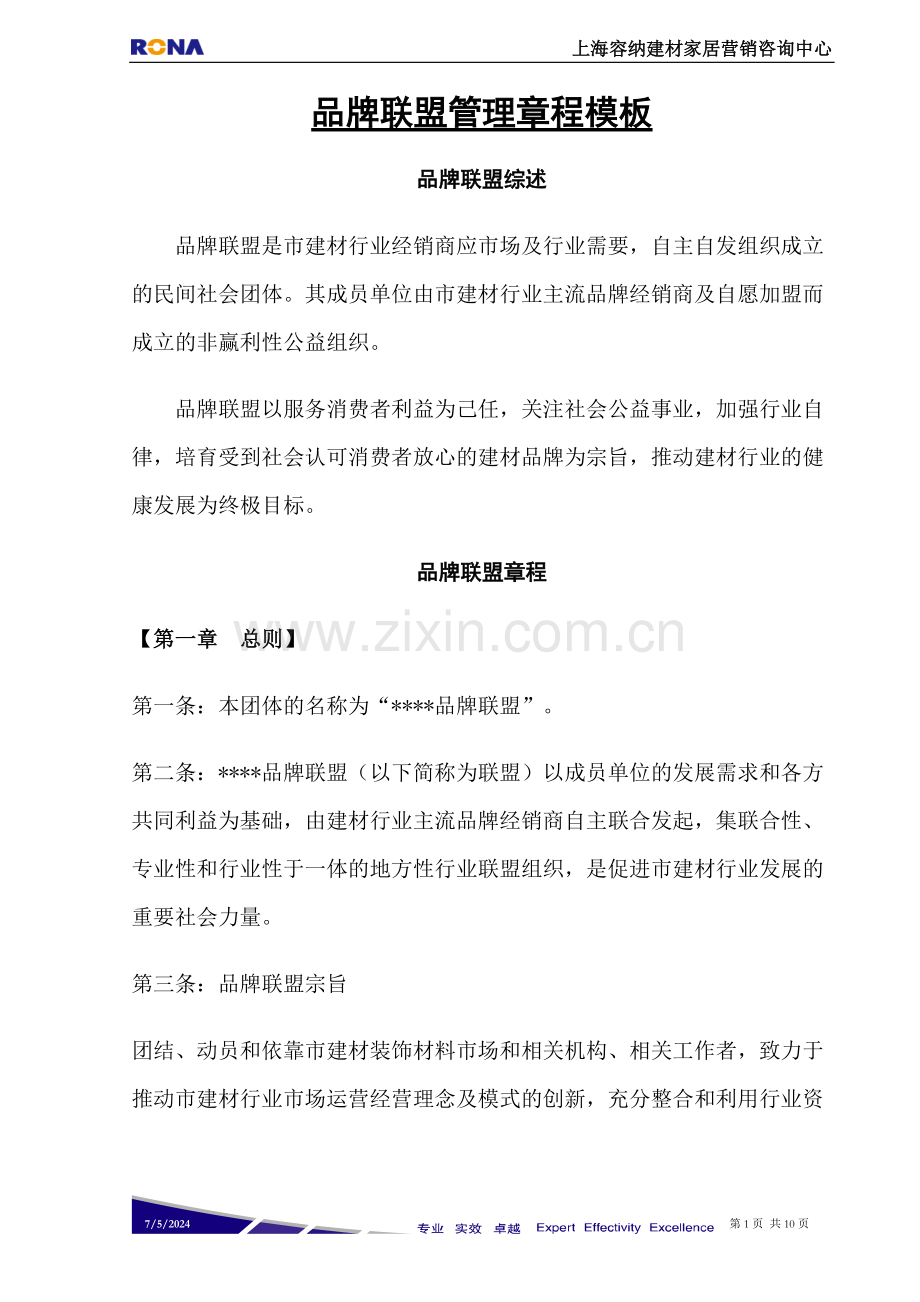 RONA

上海容纳建材家居营销咨询中心

品牌联盟管理章程模板

品牌联盟综述

品牌联盟是市建材行业经销商应市场及行业需要，自主自发组织成立的民间社会团体。其成员单位由市建材行业主流品牌经销商及自愿加盟而成立的非赢利性公益组织。

品牌联盟以服务消费者利益为己任，关注社会公益事业，加强行业自律，培育受到社会认可消费者放心的建材品牌为宗旨，推动建材行业的健康发展为终极目标。

品牌联盟章程

【第一章　总则】

www.zixin.com.cn

第一条：本团体的名称为“****品牌联盟”。

第二条：****品牌联盟（以下简称为联盟）以成员单位的发展需求和各方共同利益为基础，由建材行业主流品牌经销商自主联合发起，集联合性、专业性和行业性于一体的地方性行业联盟组织，是促进市建材行业发展的重要社会力量。

第三条：品牌联盟宗旨

团结、动员和依靠市建材装饰材料市场和相关机构、相关工作者，致力于推动市建材行业市场运营经营理念及模式的创新，充分整合和利用行业资

7/5/2024

专业　实效　卓越　Expert Effectivity Excellence

第 1 页 共 10 页